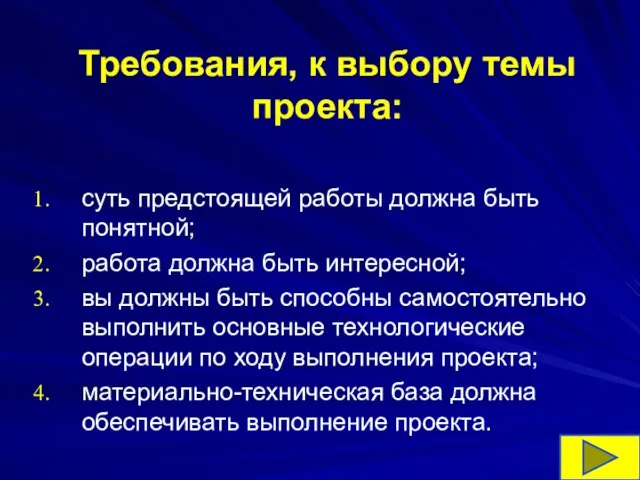 Требования, к выбору темы проекта:

1. суть предстоящей работы должна быть понятной;
2. работа должна быть интересной;
3. вы должны быть способны самостоятельно выполнить основные технологические операции по ходу выполнения проекта;
4. материально-техническая база должна обеспечивать выполнение проекта.